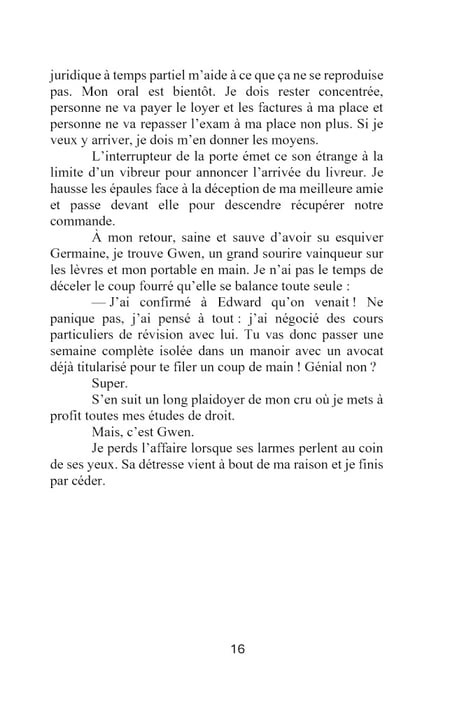 juridique à temps partiel m'aide à ce que ça ne se reproduise pas. Mon oral est bientôt. Je dois rester concentrée, personne ne va payer le loyer et les factures à ma place et personne ne va repasser l'exam à ma place non plus. Si je veux y arriver, je dois m'en donner les moyens.

L'interrupteur de la porte émet ce son étrange à la limite d'un vibreur pour annoncer l'arrivée du livreur. Je hausse les épaules face à la déception de ma meilleure amie et passe devant elle pour descendre récupérer notre commande.

À mon retour, saine et sauve d'avoir su esquiver Germaine, je trouve Gwen, un grand sourire vainqueur sur les lèvres et mon portable en main. Je n'ai pas le temps de déceler le coup fourré qu'elle se balance toute seule :

— J'ai confirmé à Edward qu'on venait ! Ne panique pas, j'ai pensé à tout : j'ai négocié des cours particuliers de révision avec lui. Tu vas donc passer une semaine complète isolée dans un manoir avec un avocat déjà titularisé pour te filer un coup de main ! Génial non ?

Super.

S'en suit un long plaidoyer de mon cru où je mets à profit toutes mes études de droit.

Mais, c'est Gwen.

Je perds l'affaire lorsque ses larmes perlent au coin de ses yeux. Sa détresse vient à bout de ma raison et je finis par céder.

16